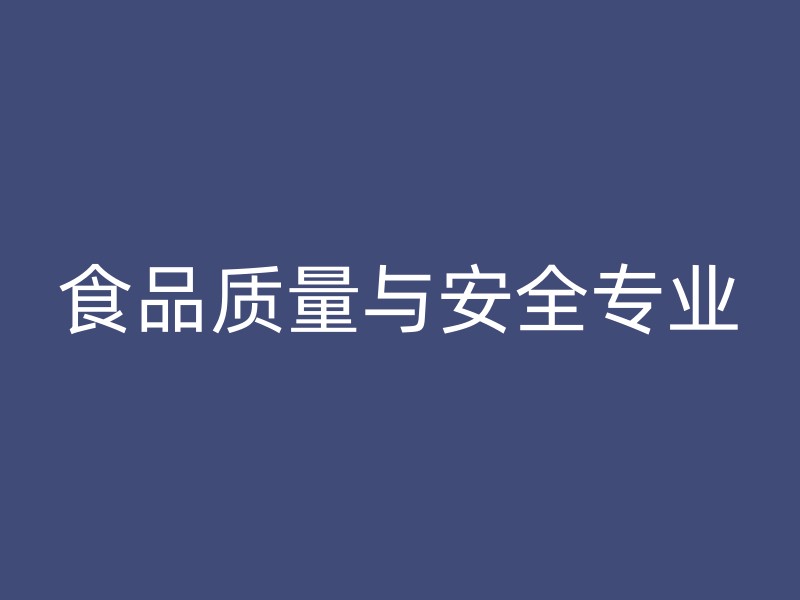 食品质量与安全专业